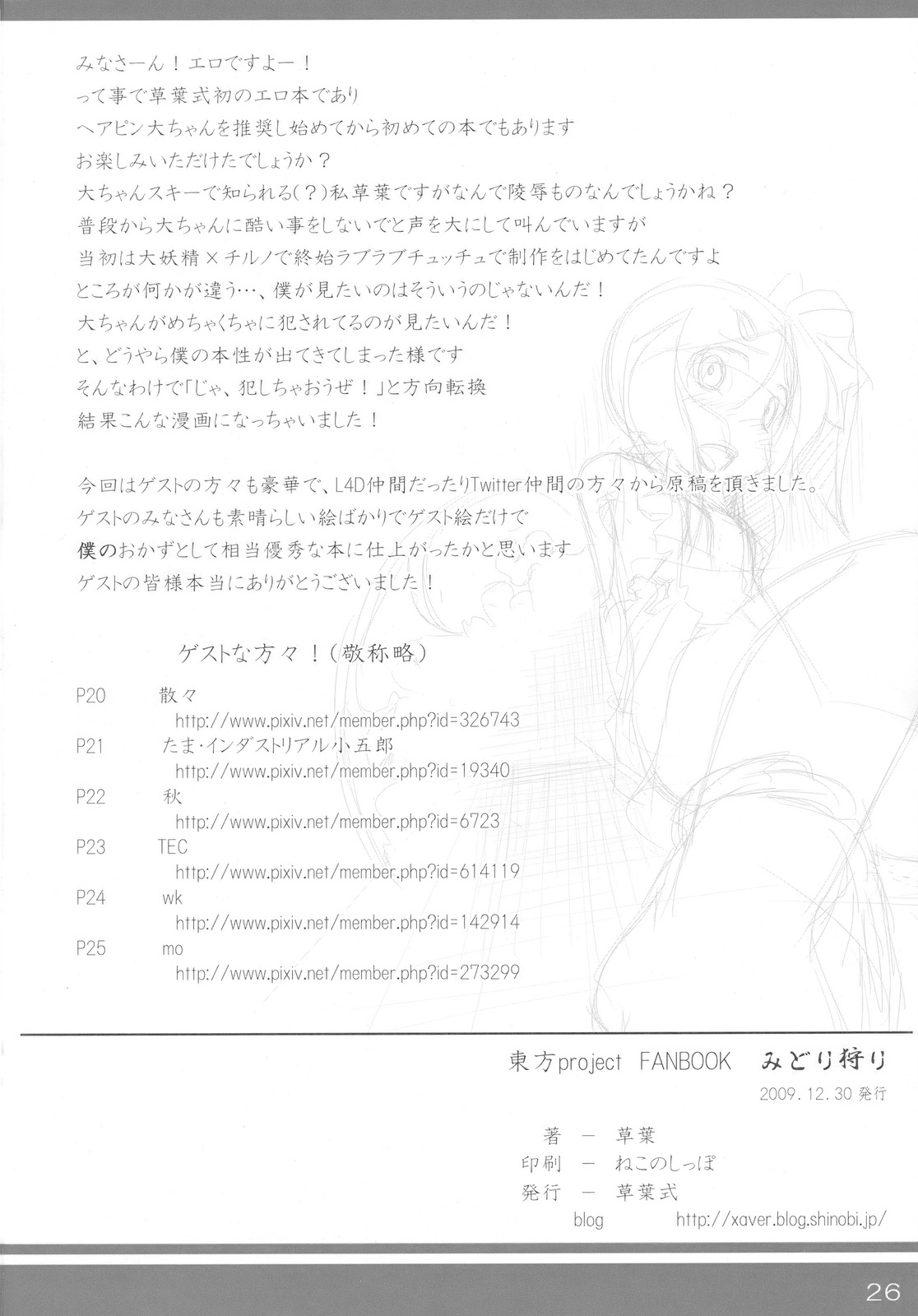 みなさーん！エロですよー！
って事で草葉式初のエロ本であり
ヘアピン大ちゃんを推奨し始めてから初めての本でもあります
お楽しみいただけたでしょうか？
大ちゃんスキーで知られる(？)私草葉ですがなんで陵辱ものなんでしょうかね？
普段から大ちゃんに酷い事をしないでと声を大にして叫んでいますが
当初は大妖精×チルノで終始ラブラブチュッチュで制作をはじめてたんですよ
ところが何かが違う…、僕が見たいのはそういうのじゃないんだ！
大ちゃんがめちゃくちゃに犯されてるのが見たいんだ！
と、どうやら僕の本性が出てきてしまった様です
そんなわけで「じゃ、犯しちゃおうぜ！」と方向転換
結果こんな漫画になっちゃいました！

今回はゲストの方々も豪華で、L4D仲間だったりTwitter仲間の方々から原稿を頂きました。
ゲストのみなさんも素晴らしい絵ばかりでゲスト絵だけで
僕のおかずとして相当優秀な本に仕上がったかと思います
ゲストの皆様本当にありがとうございました！

ゲストな方々！（敬称略）

P20 散々
http://www.pixiv.net/member.php?id=326743
P21 たま・インダストリアル小五郎
http://www.pixiv.net/member.php?id=19340
P22 秋
http://www.pixiv.net/member.php?id=6723
P23 TEC
http://www.pixiv.net/member.php?id=614119
P24 wk
http://www.pixiv.net/member.php?id=142914
P25 mo
http://www.pixiv.net/member.php?id=273299

東方project FANBOOK みどり狩り
2009.12.30 発行

著 ー 草葉
印刷 ー ねこのしっぽ
発行 ー 草葉式
blog http://xaver.blog.shinobi.jp/

26